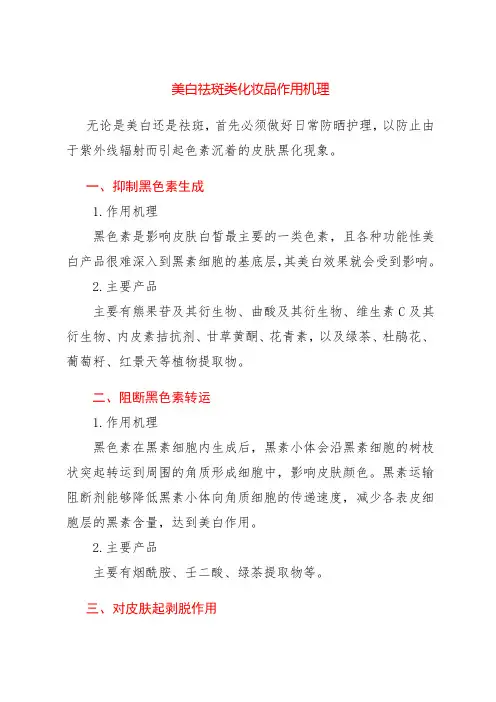 美白祛斑类化妆品作用机理

无论是美白还是祛斑，首先必须做好日常防晒护理，以防止由于紫外线辐射而引起色素沉着的皮肤黑化现象。

一、抑制黑色素生成

1. 作用机理

黑色素是影响皮肤白皙最主要的一类色素，且各种功能性美白产品很难深入到黑素细胞的基底层，其美白效果就会受到影响。

2. 主要产品

主要有熊果苷及其衍生物、曲酸及其衍生物、维生素 C 及其衍生物、内皮素拮抗剂、甘草黄酮、花青素，以及绿茶、杜鹃花、葡萄籽、红景天等植物提取物。

二、阻断黑色素转运

1. 作用机理

黑色素在黑素细胞内生成后，黑素小体会沿黑素细胞的树枝状突起转运到周围的角质形成细胞中，影响皮肤颜色。黑素运输阻断剂能够降低黑素小体向角质细胞的传递速度，减少各表皮细胞层的黑素含量，达到美白作用。

2. 主要产品

主要有烟酰胺、壬二酸、绿茶提取物等。

三、对皮肤起剥脱作用